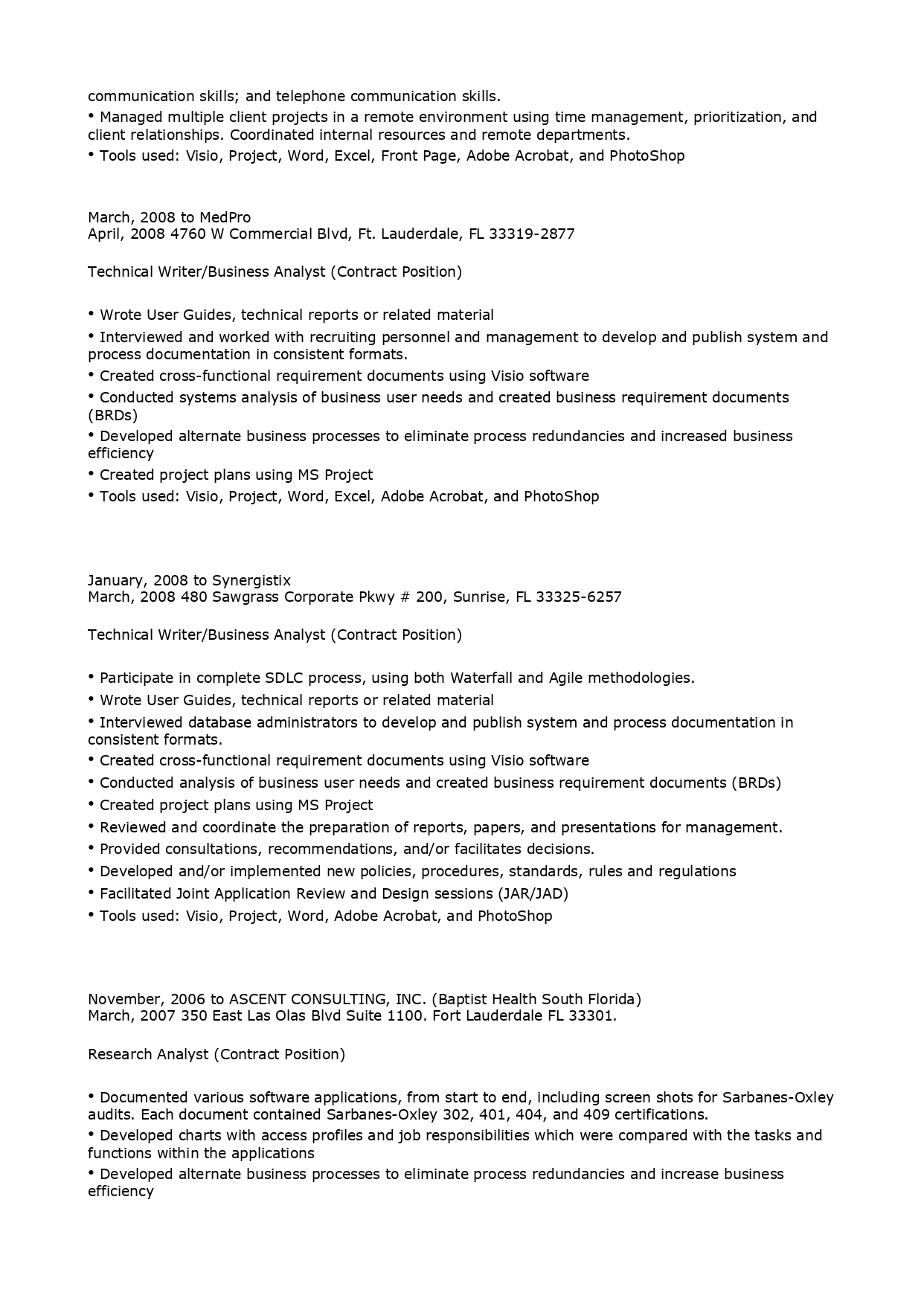 communication skills; and telephone communication skills.
• Managed multiple client projects in a remote environment using time management, prioritization, and client relationships. Coordinated internal resources and remote departments.
• Tools used: Visio, Project, Word, Excel, Front Page, Adobe Acrobat, and PhotoShop

March, 2008 to MedPro
April, 2008 4760 W Commercial Blvd, Ft. Lauderdale, FL 33319-2877

Technical Writer/Business Analyst (Contract Position)

• Wrote User Guides, technical reports or related material
• Interviewed and worked with recruiting personnel and management to develop and publish system and process documentation in consistent formats.
• Created cross-functional requirement documents using Visio software
• Conducted systems analysis of business user needs and created business requirement documents (BRDs)
• Developed alternate business processes to eliminate process redundancies and increased business efficiency
• Created project plans using MS Project
• Tools used: Visio, Project, Word, Excel, Adobe Acrobat, and PhotoShop

January, 2008 to Synergistix
March, 2008 480 Sawgrass Corporate Pkwy # 200, Sunrise, FL 33325-6257

Technical Writer/Business Analyst (Contract Position)

• Participate in complete SDLC process, using both Waterfall and Agile methodologies.
• Wrote User Guides, technical reports or related material
• Interviewed database administrators to develop and publish system and process documentation in consistent formats.
• Created cross-functional requirement documents using Visio software
• Conducted analysis of business user needs and created business requirement documents (BRDs)
• Created project plans using MS Project
• Reviewed and coordinate the preparation of reports, papers, and presentations for management.
• Provided consultations, recommendations, and/or facilitates decisions.
• Developed and/or implemented new policies, procedures, standards, rules and regulations
• Facilitated Joint Application Review and Design sessions (JAR/JAD)
• Tools used: Visio, Project, Word, Adobe Acrobat, and PhotoShop

November, 2006 to ASCENT CONSULTING, INC. (Baptist Health South Florida)
March, 2007 350 East Las Olas Blvd Suite 1100. Fort Lauderdale FL 33301.

Research Analyst (Contract Position)

• Documented various software applications, from start to end, including screen shots for Sarbanes-Oxley audits. Each document contained Sarbanes-Oxley 302, 401, 404, and 409 certifications.
• Developed charts with access profiles and job responsibilities which were compared with the tasks and functions within the applications
• Developed alternate business processes to eliminate process redundancies and increase business efficiency